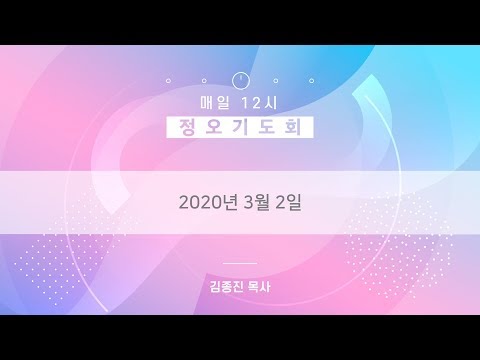 매일 12시
정오기도회

2020년 3월 2일

김종진 목사